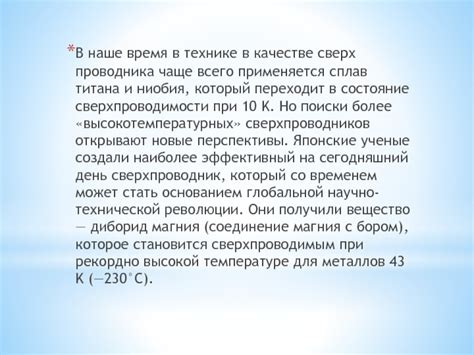 *В наше время в технике в качестве сверх проводника чаще всего применяется сплав титана и ниобия, который переходит в состояние сверхпроводимости при 10 К. Но поиски более «высокотемпературных» сверхпроводников открывают новые перспективы. Японские ученые создали наиболее эффективный на сегодняшний день сверхпроводник, который со временем может стать основанием глобальной научно-технической революции. Они получили вещество — диборид магния (соединение магния с бором), которое становится сверхпроводимым при рекордно высокой температуре для металлов 43 К (—230°С).